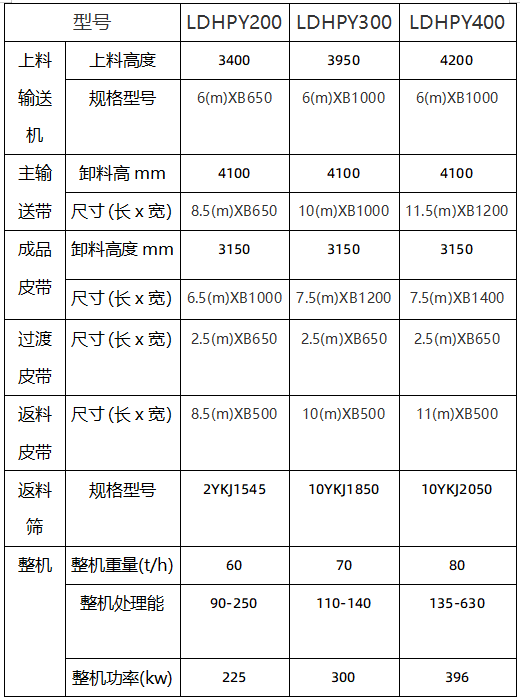 | 型号 | | LDHPY200 | LDHPY300 | LDHPY400 |
|---|---|---|---|---|
| 上料输送机 | 上料高度 | 3400 | 3950 | 4200 |
| | 规格型号 | 6(m)XB650 | 6(m)XB1000 | 6(m)XB1000 |
| 主输送带 | 卸料高 mm | 4100 | 4100 | 4100 |
| | 尺寸 (长 x 宽) | 8.5(m)XB650 | 10(m)XB1000 | 11.5(m)XB1200 |
| 成品皮带 | 卸料高度 mm | 3150 | 3150 | 3150 |
| | 尺寸 (长 x 宽) | 6.5(m)XB1000 | 7.5(m)XB1200 | 7.5(m)XB1400 |
| 过渡皮带 | 尺寸 (长 x 宽) | 2.5(m)XB650 | 2.5(m)XB650 | 2.5(m)XB650 |
| 返料皮带 | 尺寸 (长 x 宽) | 8.5(m)XB500 | 10(m)XB500 | 11(m)XB500 |
| 返料筛 | 规格型号 | 2YKJ1545 | 10YKJ1850 | 10YKJ2050 |
| 整机 | 整机重量(t/h) | 60 | 70 | 80 |
| | 整机处理能 | 90-250 | 110-140 | 135-630 |
| | 整机功率(kw) | 225 | 300 | 396 |